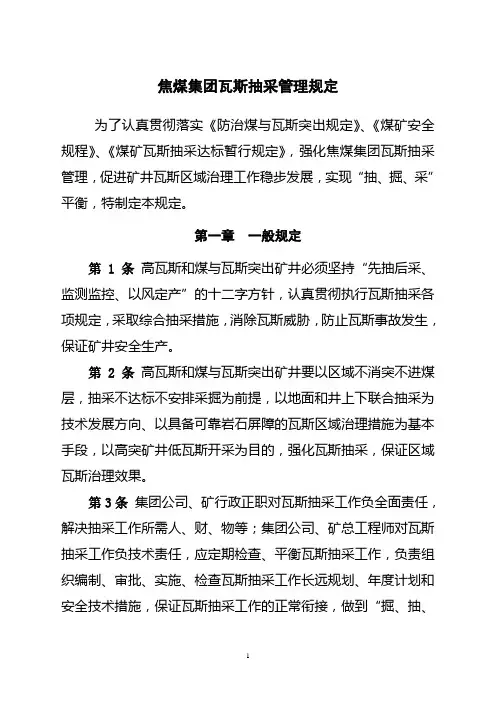 焦煤集团瓦斯抽采管理规定

为了认真贯彻落实《防治煤与瓦斯突出规定》、《煤矿安全规程》、《煤矿瓦斯抽采达标暂行规定》，强化焦煤集团瓦斯抽采管理，促进矿井瓦斯区域治理工作稳步发展，实现“抽、掘、采”平衡，特制定本规定。

第一章　一般规定

第 1 条 高瓦斯和煤与瓦斯突出矿井必须坚持“先抽后采、监测监控、以风定产”的十二字方针，认真贯彻执行瓦斯抽采各项规定，采取综合抽采措施，消除瓦斯威胁，防止瓦斯事故发生，保证矿井安全生产。

第 2 条 高瓦斯和煤与瓦斯突出矿井要以区域不消突不进煤层，抽采不达标不安排采掘为前提，以地面和井上下联合抽采为技术发展方向、以具备可靠岩石屏障的瓦斯区域治理措施为基本手段，以高突矿井低瓦斯开采为目的，强化瓦斯抽采，保证区域瓦斯治理效果。

第 3 条 集团公司、矿行政正职对瓦斯抽采工作负全面责任，解决抽采工作所需人、财、物等；集团公司、矿总工程师对瓦斯抽采工作负技术责任，应定期检查、平衡瓦斯抽采工作，负责组织编制、审批、实施、检查瓦斯抽采工作长远规划、年度计划和安全技术措施，保证瓦斯抽采工作的正常衔接，做到“掘、抽、

1